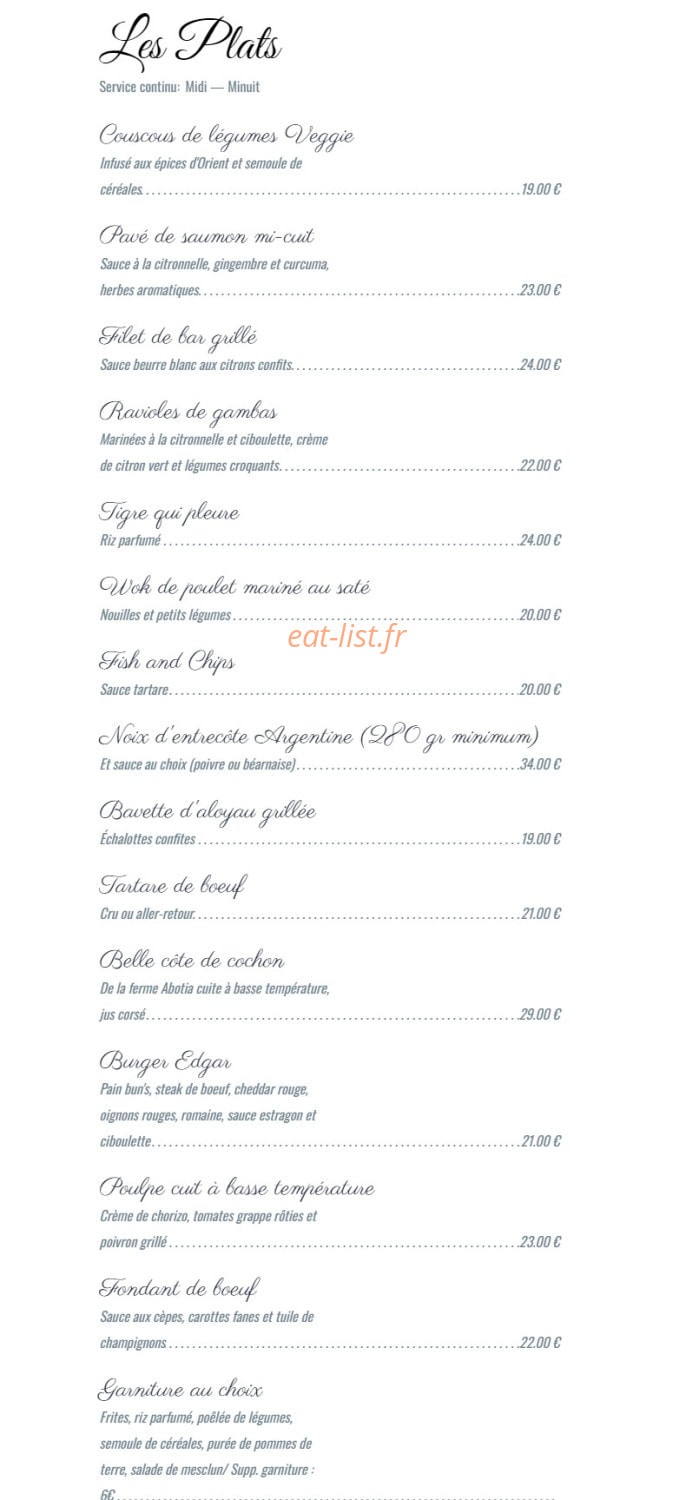 Les Plats
Service continu: Midi — Minuit

Couscous de légumes Veggie
Infusé aux épices d'Orient et semoule de céréales..........19.00 €

Pavé de saumon mi-cuit
Sauce à la citronnelle, gingembre et curcuma, herbes aromatiques..........23.00 €

Filet de bar grillé
Sauce beurre blanc aux citrons confits..........24.00 €

Ravioles de gambas
Marinées à la citronnelle et ciboulette, crème de citron vert et légumes croquants..........22.00 €

Tigre qui pleure
Riz parfumé..........24.00 €

Wok de poulet mariné au saté
Nouilles et petits légumes..........20.00 €

eat-list.fr

Fish and Chips
Sauce tartare..........20.00 €

Noix d'entrecôte Argentine (280 gr minimum)
Et sauce au choix (poivre ou béarnaise)..........34.00 €

Bavette d'aloyau grillée
Échalottes confites..........19.00 €

Tartare de boeuf
Cru ou aller-retour..........21.00 €

Belle côte de cochon
De la ferme Abotia cuite à basse température, jus corsé..........29.00 €

Burger Edgar
Pain bun's, steak de boeuf, cheddar rouge, oignons rouges, romaine, sauce estragon et ciboulette..........21.00 €

Poulpe cuit à basse température
Crème de chorizo, tomates grappe rôties et poivron grillé..........23.00 €

Fondant de boeuf
Sauce aux cèpes, carottes fanes et tuile de champignons..........22.00 €

Garniture au choix
Frites, riz parfumé, poêlée de légumes, semoule de céréales, purée de pommes de terre, salade de mesclun/ Supp. garniture : 6€..........